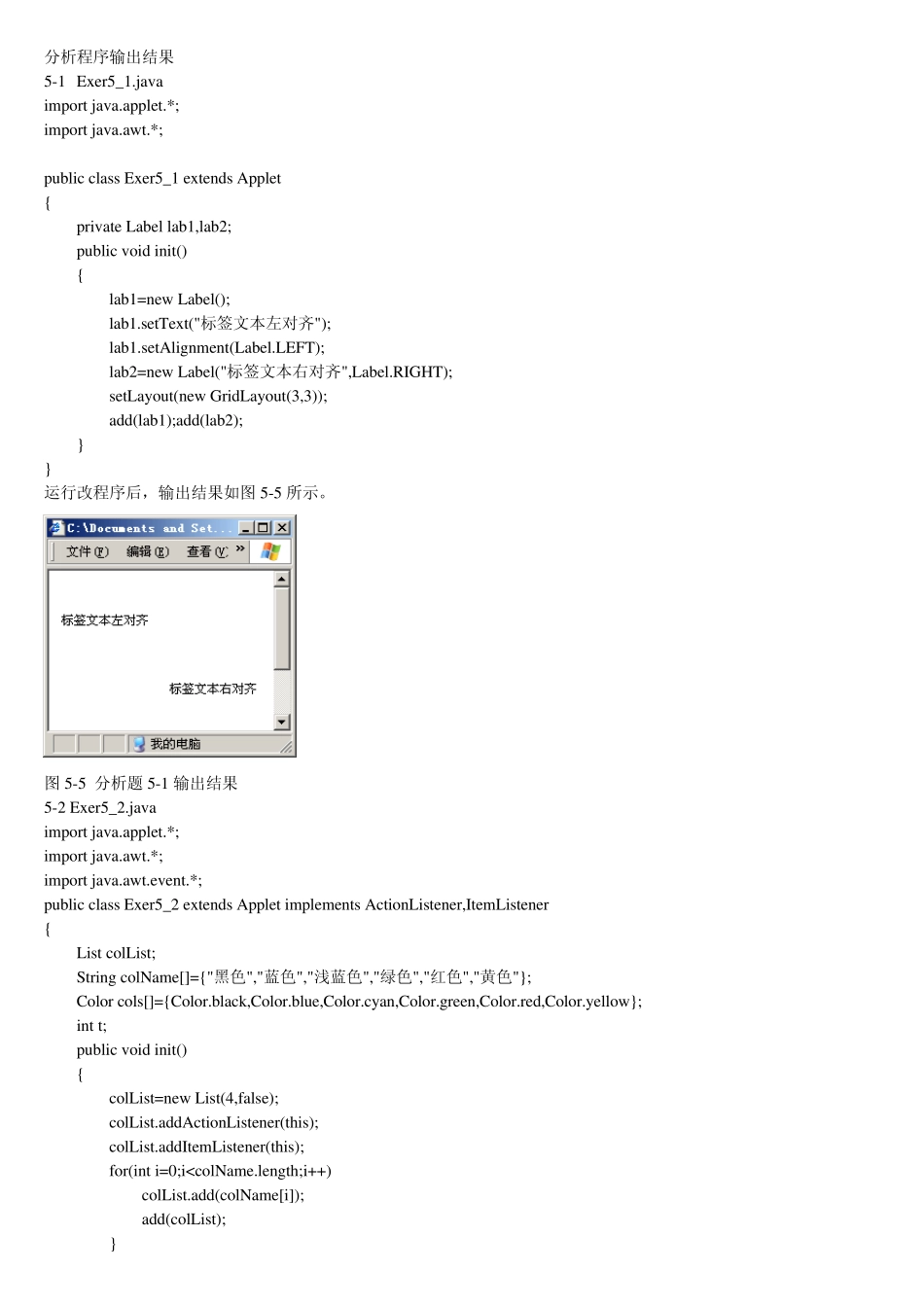 分析程序输出结果
5-1 Exer5_1.java
import java.applet.*;
import java.awt.*;

public class Exer5_1 extends Applet
{
private Label lab1,lab2;
public void init()
{
lab1=new Label();
lab1.setText("标签文本左对齐");
lab1.setAlignment(Label.LEFT);
lab2=new Label("标签文本右对齐",Label.RIGHT);
setLayout(new GridLayout(3,3));
add(lab1);add(lab2);
}
}
运行改程序后，输出结果如图 5-5 所示。

C:\Documents and Set...
文件(F) 编辑(E) 查看(V) »
标签文本左对齐
标签文本右对齐
我的电脑

图 5-5 分析题 5-1 输出结果
5-2 Exer5_2.java
import java.applet.*;
import java.awt.*;
import java.awt.event.*;
public class Exer5_2 extends Applet implements ActionListener,ItemListener
{
List colList;
String colName[]={"黑色","蓝色","浅蓝色","绿色","红色","黄色"};
Color cols[]={Color.black,Color.blue,Color.cyan,Color.green,Color.red,Color.yellow};
int t;
public void init()
{
colList=new List(4,false);
colList.addActionListener(this);
colList.addItemListener(this);
for(int i=0;i<colName.length;i++)
colList.add(colName[i]);
add(colList);
}